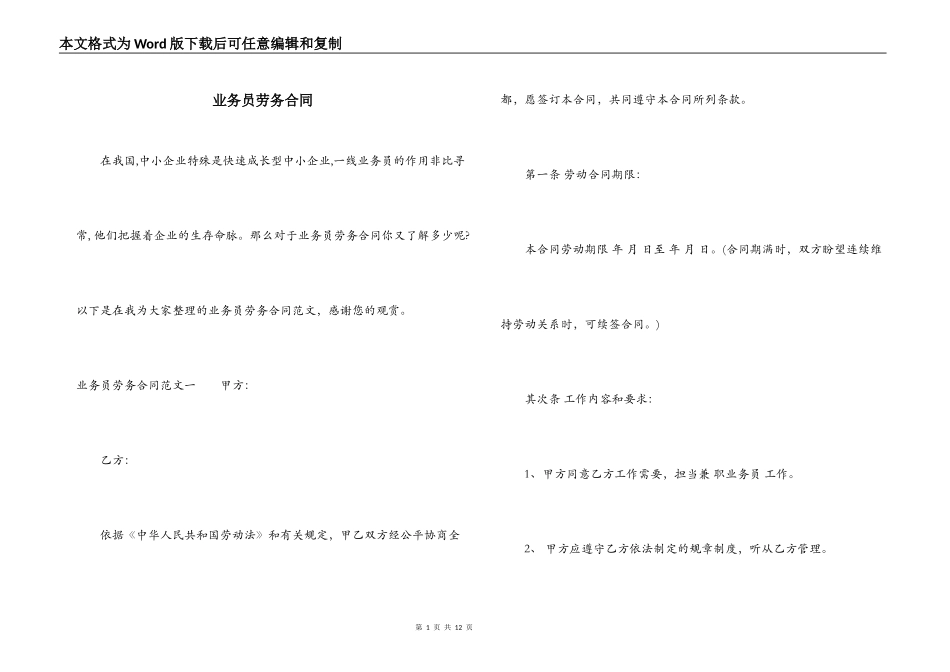 本文格式为Word版下载后可任意编辑和复制

业务员劳务合同

在我国,中小企业特殊是快速成长型中小企业,一线业务员的作用非比寻常,他们把握着企业的生存命脉。那么对于业务员劳务合同你又了解多少呢?以下是在我为大家整理的业务员劳务合同范文，感谢您的观赏。

业务员劳务合同范文一　　甲方:

乙方:

依据《中华人民共和国劳动法》和有关规定，甲乙双方经公平协商全都，愿签订本合同，共同遵守本合同所列条款。

第一条 劳动合同期限:

本合同劳动期限 年 月 日至 年 月 日。(合同期满时，双方盼望连续维持劳动关系时，可续签合同。)

其次条 工作内容和要求:

1、甲方同意乙方工作需要，担当兼 职业务员 工作。

2、 甲方应遵守乙方依法制定的规章制度，听从乙方管理。

第 1 页 共 12 页